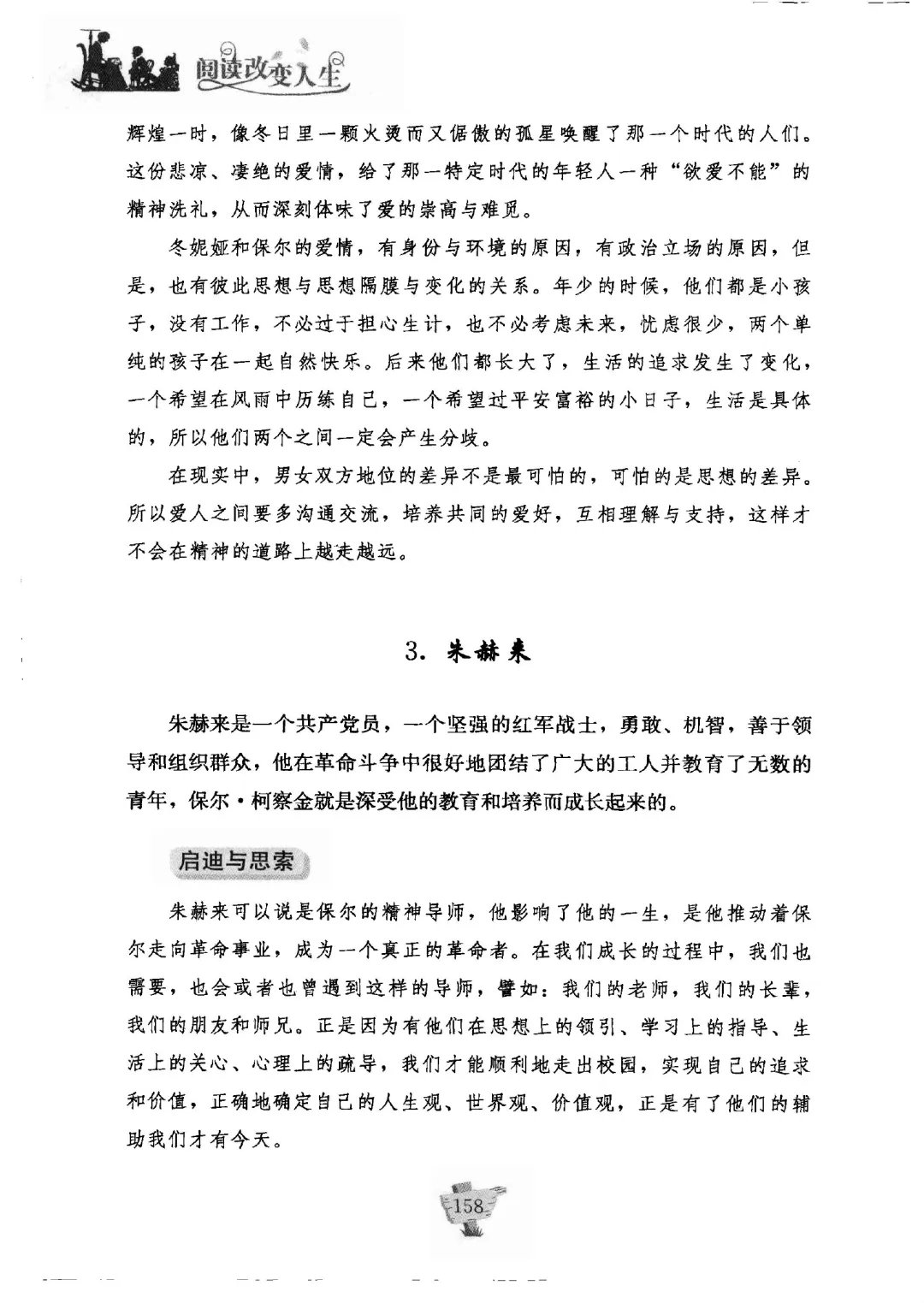 阅读改变人生

辉煌一时，像冬日里一颗火烫而又倨傲的孤星唤醒了那一个时代的人们。这份悲凉、凄绝的爱情，给了那一特定时代的年轻人一种“欲爱不能”的精神洗礼，从而深刻体味了爱的崇高与难觅。

冬妮娅和保尔的爱情，有身份与环境的原因，有政治立场的原因，但是，也有彼此思想与思想隔膜与变化的关系。年少的时候，他们都是小孩子，没有工作，不必过于担心生计，也不必考虑未来，忧虑很少，两个单纯的孩子在一起自然快乐。后来他们都长大了，生活的追求发生了变化，一个希望在风雨中历练自己，一个希望过平安富裕的小日子，生活是具体的，所以他们两个之间一定会产生分歧。

在现实中，男女双方地位的差异不是最可怕的，可怕的是思想的差异。所以爱人之间要多沟通交流，培养共同的爱好，互相理解与支持，这样才不会在精神的道路上越走越远。

3. 朱赫来

朱赫来是一个共产党员，一个坚强的红军战士，勇敢、机智，善于领导和组织群众，他在革命斗争中很好地团结了广大的工人并教育了无数的青年，保尔·柯察金就是深受他的教育和培养而成长起来的。

启迪与思索

朱赫来可以说是保尔的精神导师，他影响了他的一生，是他推动着保尔走向革命事业，成为一个真正的革命者。在我们成长的过程中，我们也需要，也会或者也曾遇到这样的导师，譬如：我们的老师，我们的长辈，我们的朋友和师兄。正是因为有他们在思想上的领引、学习上的指导、生活上的关心、心理上的疏导，我们才能顺利地走出校园，实现自己的追求和价值，正确地确定自己的人生观、世界观、价值观，正是有了他们的辅助我们才有今天。

158